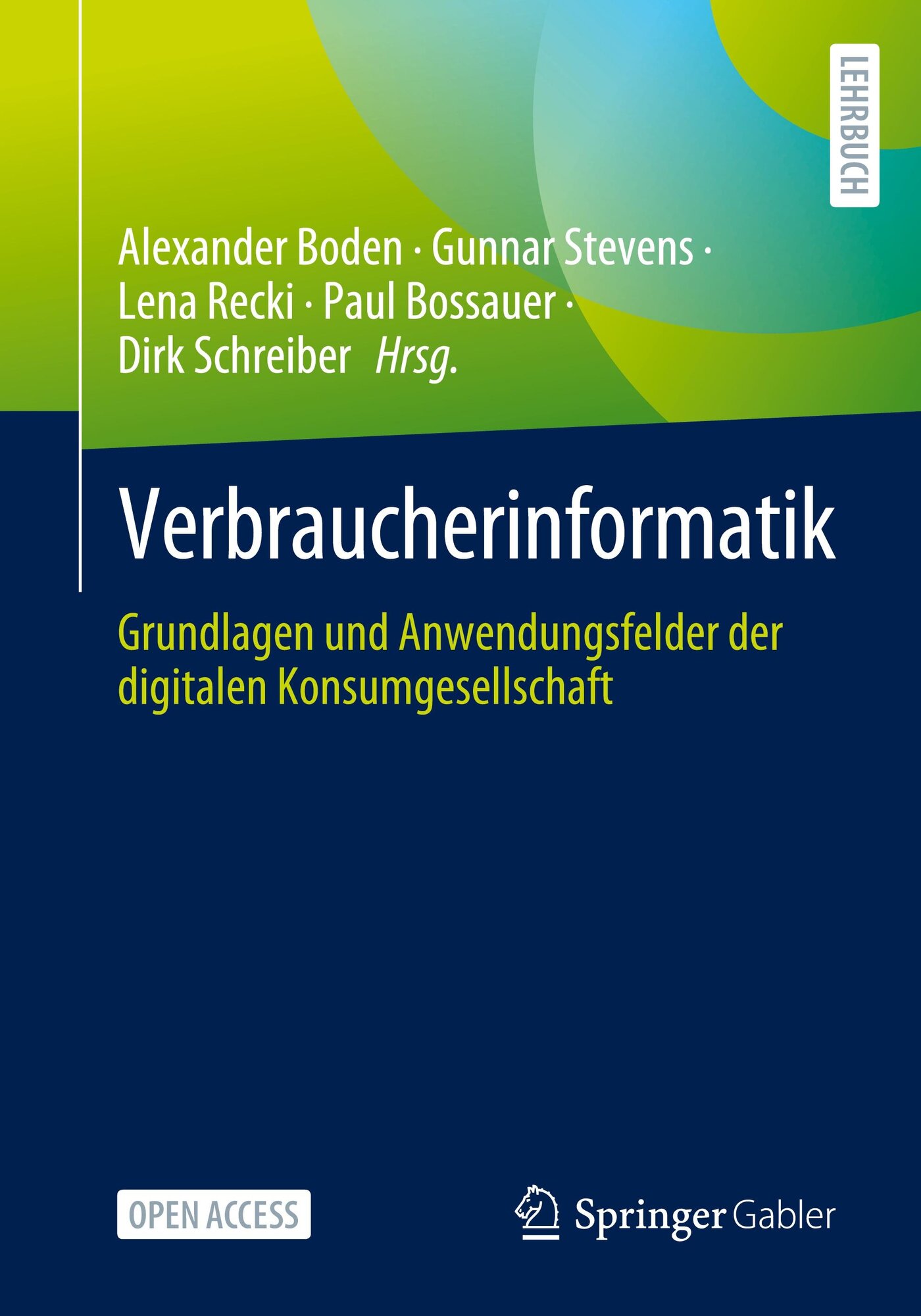 LEHRBUCH

Alexander Boden · Gunnar Stevens ·
Lena Recki · Paul Bossauer ·
Dirk Schreiber Hrsg.

Verbraucherinformatik

Grundlagen und Anwendungsfelder der digitalen Konsumgesellschaft

OPEN ACCESS

Springer Gabler